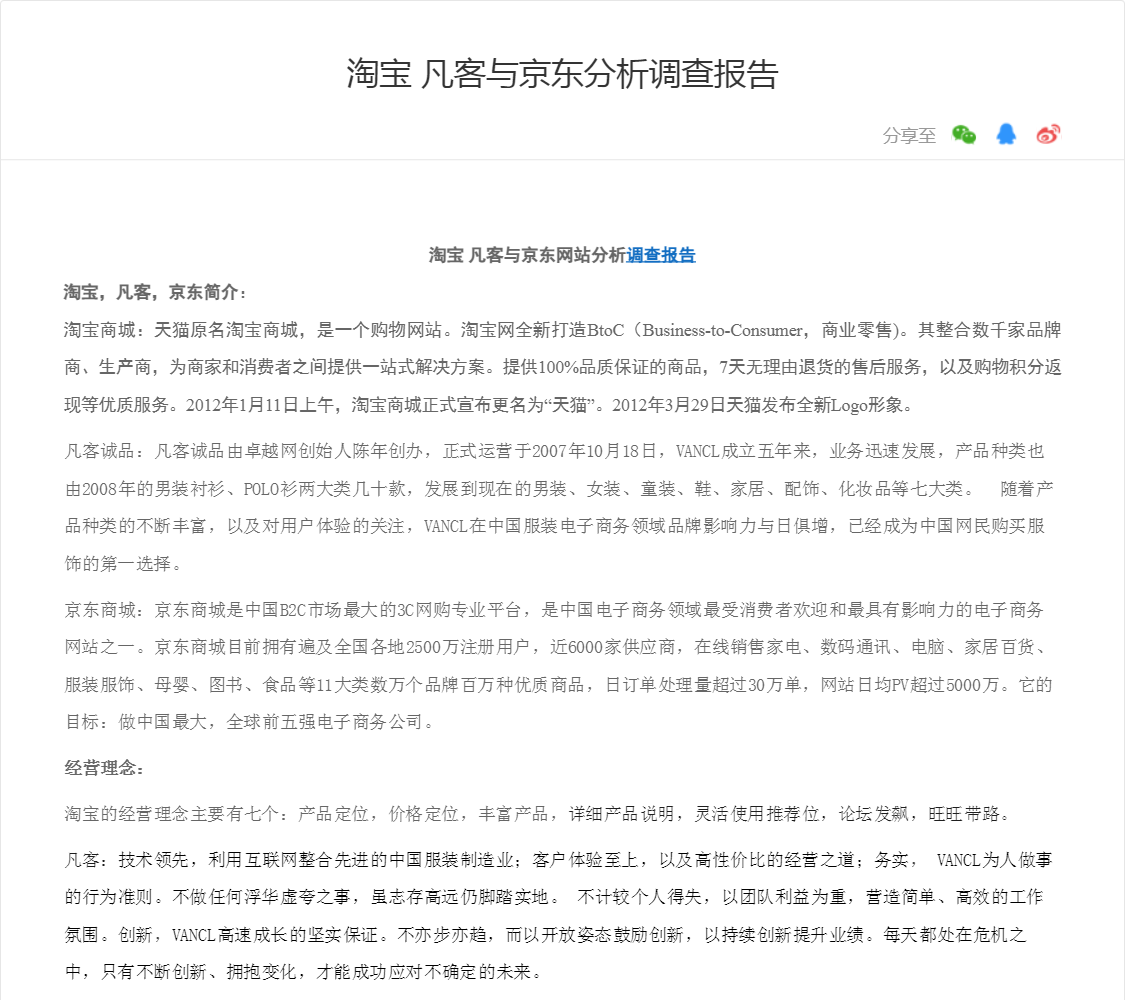 淘宝 凡客与京东分析调查报告

分享至

淘宝 凡客与京东网站分析调查报告

淘宝，凡客，京东简介：

淘宝商城：天猫原名淘宝商城，是一个购物网站。淘宝网全新打造BtoC（Business-to-Consumer，商业零售)。其整合数千家品牌商、生产商，为商家和消费者之间提供一站式解决方案。提供100%品质保证的商品，7天无理由退货的售后服务，以及购物积分返现等优质服务。2012年1月11日上午，淘宝商城正式宣布更名为“天猫”。2012年3月29日天猫发布全新Logo形象。

凡客诚品：凡客诚品由卓越网创始人陈年创办，正式运营于2007年10月18日，VANCL成立五年来，业务迅速发展，产品种类也由2008年的男装衬衫、POLO衫两大类几十款，发展到现在的男装、女装、童装、鞋、家居、配饰、化妆品等七大类。 随着产品种类的不断丰富，以及对用户体验的关注，VANCL在中国服装电子商务领域品牌影响力与日俱增，已经成为中国网民购买服饰的第一选择。

京东商城：京东商城是中国B2C市场最大的3C网购专业平台，是中国电子商务领域最受消费者欢迎和最具有影响力的电子商务网站之一。京东商城目前拥有遍及全国各地2500万注册用户，近6000家供应商，在线销售家电、数码通讯、电脑、家居百货、服装服饰、母婴、图书、食品等11大类数万个品牌百万种优质商品，日订单处理量超过30万单，网站日均PV超过5000万。它的目标：做中国最大，全球前五强电子商务公司。

经营理念：

淘宝的经营理念主要有七个：产品定位，价格定位，丰富产品，详细产品说明，灵活使用推荐位，论坛发飙，旺旺带路。

凡客：技术领先，利用互联网整合先进的中国服装制造业；客户体验至上，以及高性价比的经营之道；务实， VANCL为人做事的行为准则。不做任何浮华虚夸之事，虽志存高远仍脚踏实地。 不计较个人得失，以团队利益为重，营造简单、高效的工作氛围。创新，VANCL高速成长的坚实保证。不亦步亦趋，而以开放姿态鼓励创新，以持续创新提升业绩。每天都处在危机之中，只有不断创新、拥抱变化，才能成功应对不确定的未来。